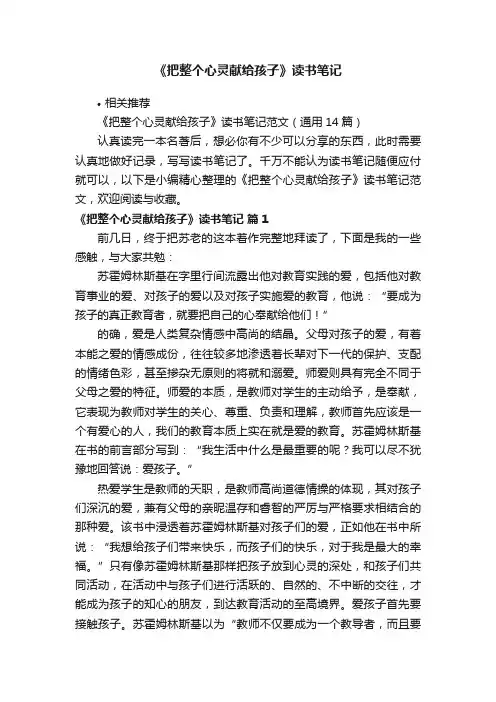 《把整个心灵献给孩子》读书笔记

• 相关推荐

《把整个心灵献给孩子》读书笔记范文（通用 14 篇）

认真读完一本名著后，想必你有不少可以分享的东西，此时需要认真地做好记录，写写读书笔记了。千万不能认为读书笔记随便应付就可以，以下是小编精心整理的《把整个心灵献给孩子》读书笔记范文，欢迎阅读与收藏。

《把整个心灵献给孩子》读书笔记 篇 1

前几日，终于把苏老的这本著作完整地拜读了，下面是我的一些感触，与大家共勉：

苏霍姆林斯基在字里行间流露出他对教育实践的爱，包括他对教育事业的爱、对孩子的爱以及对孩子实施爱的教育，他说：“要成为孩子的真正教育者，就要把自己的心奉献给他们！”

的确，爱是人类复杂情感中高尚的结晶。父母对孩子的爱，有着本能之爱的情感成份，往往较多地渗透着长辈对下一代的保护、支配的情绪色彩，甚至掺杂无原则的将就和溺爱。师爱则具有完全不同于父母之爱的特征。师爱的本质，是教师对学生的主动给予，是奉献，它表现为教师对学生的关心、尊重、负责和理解，教师首先应该是一个有爱心的人，我们的教育本质上实在就是爱的教育。苏霍姆林斯基在书的前言部分写到：“我生活中什么是最重要的呢？我可以尽不犹豫地回答说：爱孩子。”

热爱学生是教师的天职，是教师高尚道德情操的体现，其对孩子们深沉的爱，兼有父母的亲昵温存和睿智的严厉与严格要求相结合的那种爱。该书中浸透着苏霍姆林斯基对孩子们的爱，正如他在书中所说：“我想给孩子们带来快乐，而孩子们的快乐，对于我是最大的幸福。”只有像苏霍姆林斯基那样把孩子放到心灵的深处，和孩子们共同活动，在活动中与孩子们进行活跃的、自然的、不中断的交往，才能成为孩子的知心的朋友，到达教育活动的至高境界。爱孩子首先要接触孩子。苏霍姆林斯基以为“教师不仅要成为一个教导者，而且要